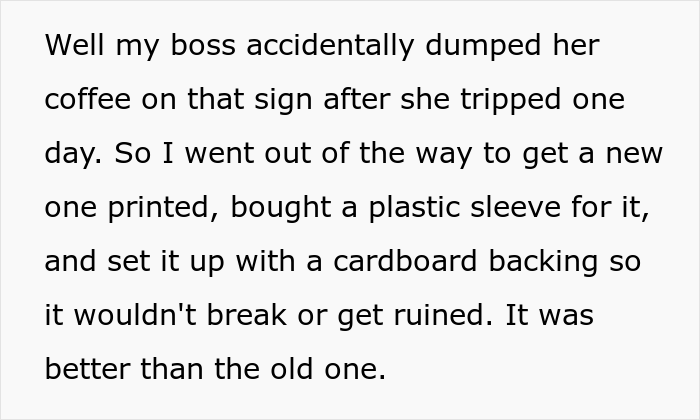 Well my boss accidentally dumped her coffee on that sign after she tripped one day. So I went out of the way to get a new one printed, bought a plastic sleeve for it, and set it up with a cardboard backing so it wouldn't break or get ruined. It was better than the old one.